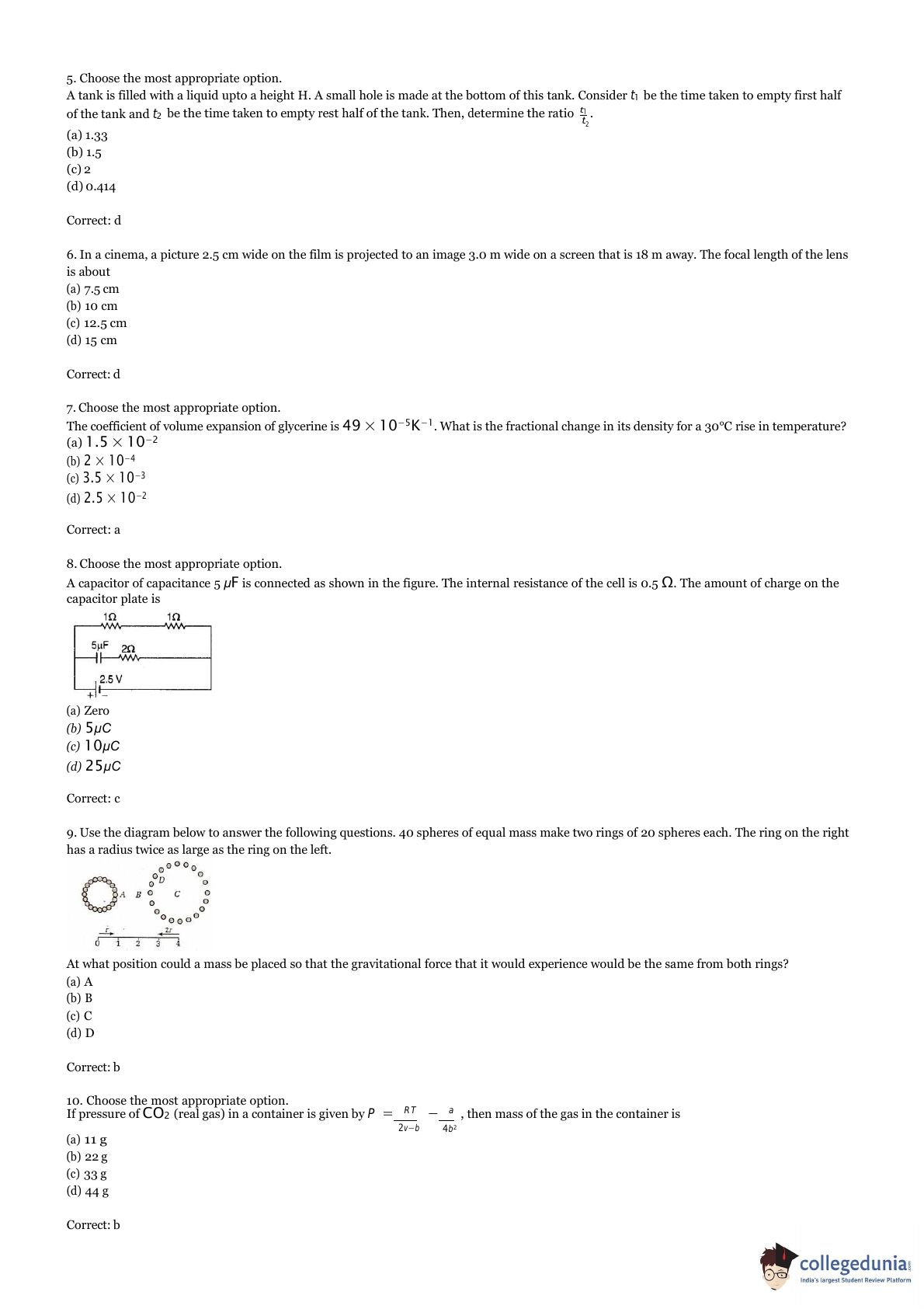 5. Choose the most appropriate option.
A tank is filled with a liquid upto a height H. A small hole is made at the bottom of this tank. Consider $t_1$ be the time taken to empty first half of the tank and $t_2$ be the time taken to empty rest half of the tank. Then, determine the ratio $\frac{t_1}{t_2}$.
(a) 1.33
(b) 1.5
(c) 2
(d) 0.414

Correct: d

6. In a cinema, a picture 2.5 cm wide on the film is projected to an image 3.0 m wide on a screen that is 18 m away. The focal length of the lens is about
(a) 7.5 cm
(b) 10 cm
(c) 12.5 cm
(d) 15 cm

Correct: d

7. Choose the most appropriate option.
The coefficient of volume expansion of glycerine is $49 \times 10^{-5} K^{-1}$. What is the fractional change in its density for a 30°C rise in temperature?
(a) $1.5 \times 10^{-2}$
(b) $2 \times 10^{-4}$
(c) $3.5 \times 10^{-3}$
(d) $2.5 \times 10^{-2}$

Correct: a

8. Choose the most appropriate option.
A capacitor of capacitance 5 $\mu F$ is connected as shown in the figure. The internal resistance of the cell is 0.5 $\Omega$. The amount of charge on the capacitor plate is
1Ω 1Ω
5μF 2Ω
2.5 V
+ −
(a) Zero
(b) $5\mu C$
(c) $10\mu C$
(d) $25\mu C$

Correct: c

9. Use the diagram below to answer the following questions. 40 spheres of equal mass make two rings of 20 spheres each. The ring on the right has a radius twice as large as the ring on the left.
A B C D
r 2r
0 1 2 3 4
At what position could a mass be placed so that the gravitational force that it would experience would be the same from both rings?
(a) A
(b) B
(c) C
(d) D

Correct: b

10. Choose the most appropriate option.
If pressure of $CO_2$ (real gas) in a container is given by $P = \frac{RT}{2v-b} - \frac{a}{4b^2}$, then mass of the gas in the container is
(a) 11 g
(b) 22 g
(c) 33 g
(d) 44 g

Correct: b

collegedunia
India's largest Student Review Platform